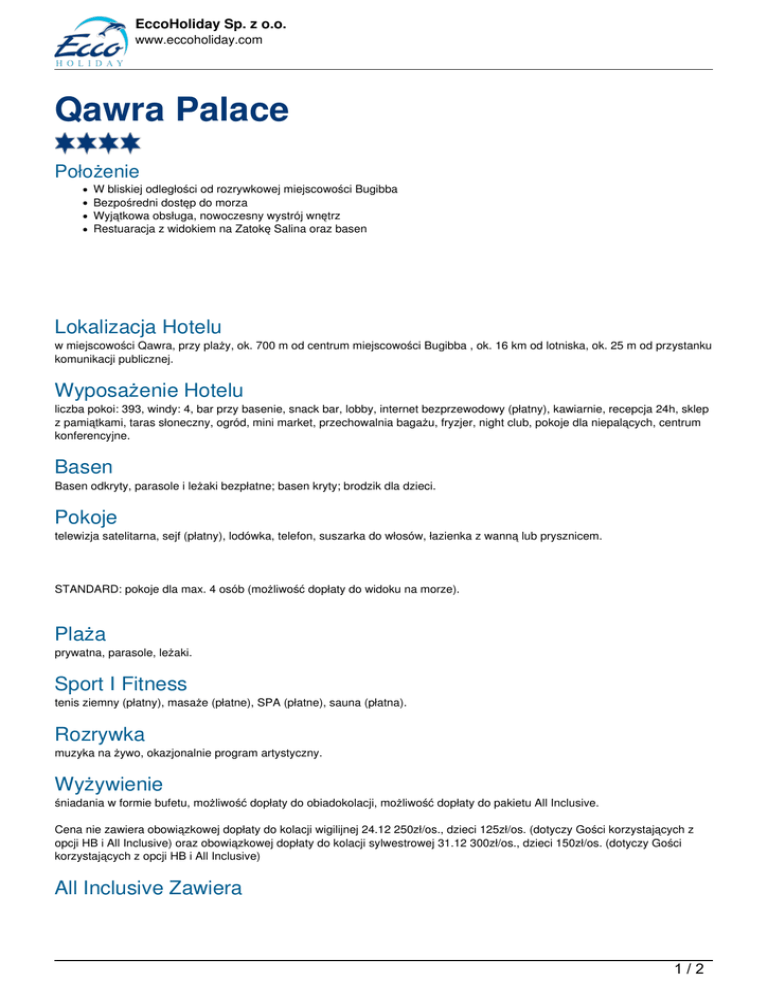 Ecco HOLIDAY

EccoHoliday Sp. z o.o.
www.eccoholiday.com

Qawra Palace

Położenie

- W bliskiej odległości od rozrywkowej miejscowości Bugibba
- Bezpośredni dostęp do morza
- Wyjątkowa obsługa, nowoczesny wystrój wnętrz
- Restuaracja z widokiem na Zatokę Salina oraz basen

Lokalizacja Hotelu

w miejscowości Qawra, przy plaży, ok. 700 m od centrum miejscowości Bugibba , ok. 16 km od lotniska, ok. 25 m od przystanku komunikacji publicznej.

Wyposażenie Hotelu

liczba pokoi: 393, windy: 4, bar przy basenie, snack bar, lobby, internet bezprzewodowy (płatny), kawiarnie, recepcja 24h, sklep z pamiątkami, taras słoneczny, ogród, mini market, przechowalnia bagażu, fryzjer, night club, pokoje dla niepalących, centrum konferencyjne.

Basen

Basen odkryty, parasole i leżaki bezpłatne; basen kryty; brodzik dla dzieci.

Pokoje

telewizja satelitarna, sejf (płatny), lodówka, telefon, suszarka do włosów, łazienka z wanną lub prysznicem.

STANDARD: pokoje dla max. 4 osób (możliwość dopłaty do widoku na morze).

Plaża

prywatna, parasole, leżaki.

Sport I Fitness

tenis ziemny (płatny), masaże (płatne), SPA (płatne), sauna (płatna).

Rozrywka

muzyka na żywo, okazjonalnie program artystyczny.

Wyżywienie

śniadania w formie bufetu, możliwość dopłaty do obiadokolacji, możliwość dopłaty do pakietu All Inclusive.

Cena nie zawiera obowiązkowej dopłaty do kolacji wigilijnej 24.12 250zł/os., dzieci 125zł/os. (dotyczy Gości korzystających z opcji HB i All Inclusive) oraz obowiązkowej dopłaty do kolacji sylwestrowej 31.12 300zł/os., dzieci 150zł/os. (dotyczy Gości korzystających z opcji HB i All Inclusive)

All Inclusive Zawiera

1 / 2